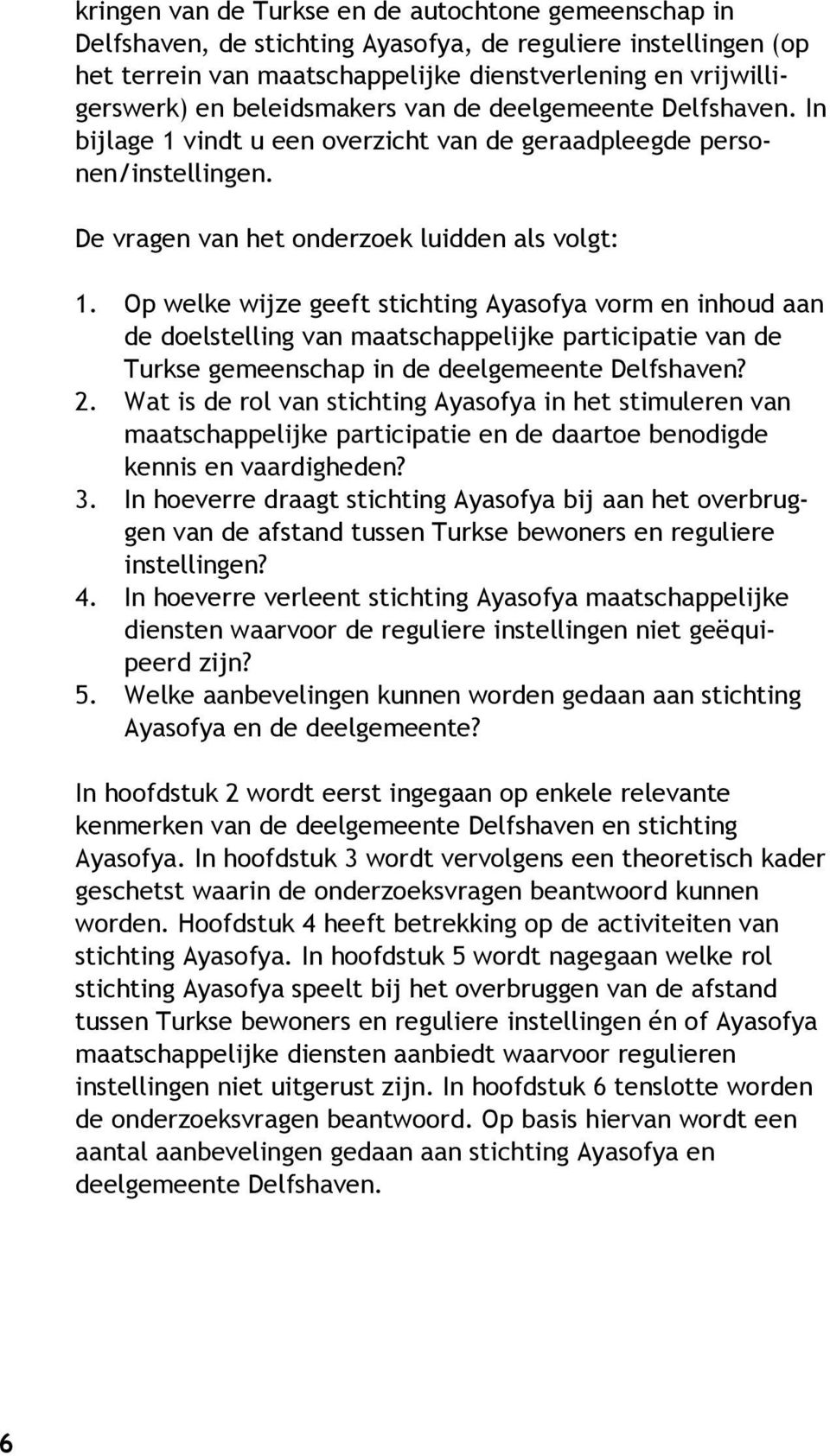 kringen van de Turkse en de autochtone gemeenschap in Delfshaven, de stichting Ayasofya, de reguliere instellingen (op het terrein van maatschappelijke dienstverlening en vrijwilligerswerk) en beleidsmakers van de deelgemeente Delfshaven. In bijlage 1 vindt u een overzicht van de geraadpleegde personen/instellingen.

De vragen van het onderzoek luidden als volgt:

1. Op welke wijze geeft stichting Ayasofya vorm en inhoud aan de doelstelling van maatschappelijke participatie van de Turkse gemeenschap in de deelgemeente Delfshaven?
2. Wat is de rol van stichting Ayasofya in het stimuleren van maatschappelijke participatie en de daartoe benodigde kennis en vaardigheden?
3. In hoeverre draagt stichting Ayasofya bij aan het overbruggen van de afstand tussen Turkse bewoners en reguliere instellingen?
4. In hoeverre verleent stichting Ayasofya maatschappelijke diensten waarvoor de reguliere instellingen niet geëquipeerd zijn?
5. Welke aanbevelingen kunnen worden gedaan aan stichting Ayasofya en de deelgemeente?

In hoofdstuk 2 wordt eerst ingegaan op enkele relevante kenmerken van de deelgemeente Delfshaven en stichting Ayasofya. In hoofdstuk 3 wordt vervolgens een theoretisch kader geschetst waarin de onderzoeksvragen beantwoord kunnen worden. Hoofdstuk 4 heeft betrekking op de activiteiten van stichting Ayasofya. In hoofdstuk 5 wordt nagegaan welke rol stichting Ayasofya speelt bij het overbruggen van de afstand tussen Turkse bewoners en reguliere instellingen én of Ayasofya maatschappelijke diensten aanbiedt waarvoor regulieren instellingen niet uitgerust zijn. In hoofdstuk 6 tenslotte worden de onderzoeksvragen beantwoord. Op basis hiervan wordt een aantal aanbevelingen gedaan aan stichting Ayasofya en deelgemeente Delfshaven.

6